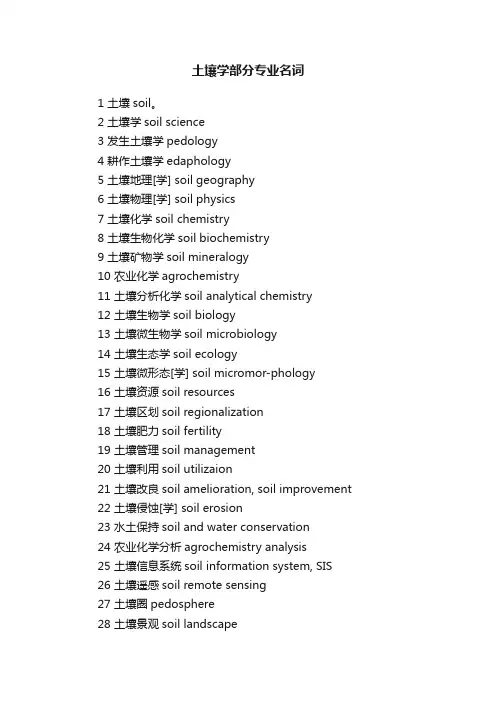 土壤学部分专业名词

1 土壤 soil。
2 土壤学 soil science
3 发生土壤学 pedology
4 耕作土壤学 edaphology
5 土壤地理[学] soil geography
6 土壤物理[学] soil physics
7 土壤化学 soil chemistry
8 土壤生物化学 soil biochemistry
9 土壤矿物学 soil mineralogy
10 农业化学 agrochemistry
11 土壤分析化学 soil analytical chemistry
12 土壤生物学 soil biology
13 土壤微生物学 soil microbiology
14 土壤生态学 soil ecology
15 土壤微形态[学] soil micromor-phology
16 土壤资源 soil resources
17 土壤区划 soil regionalization
18 土壤肥力 soil fertility
19 土壤管理 soil management
20 土壤利用 soil utilizaion
21 土壤改良 soil amelioration, soil improvement
22 土壤侵蚀[学] soil erosion
23 水土保持 soil and water conservation
24 农业化学分析 agrochemistry analysis
25 土壤信息系统 soil information system, SIS
26 土壤遥感 soil remote sensing
27 土壤圈 pedosphere
28 土壤景观 soil landscape